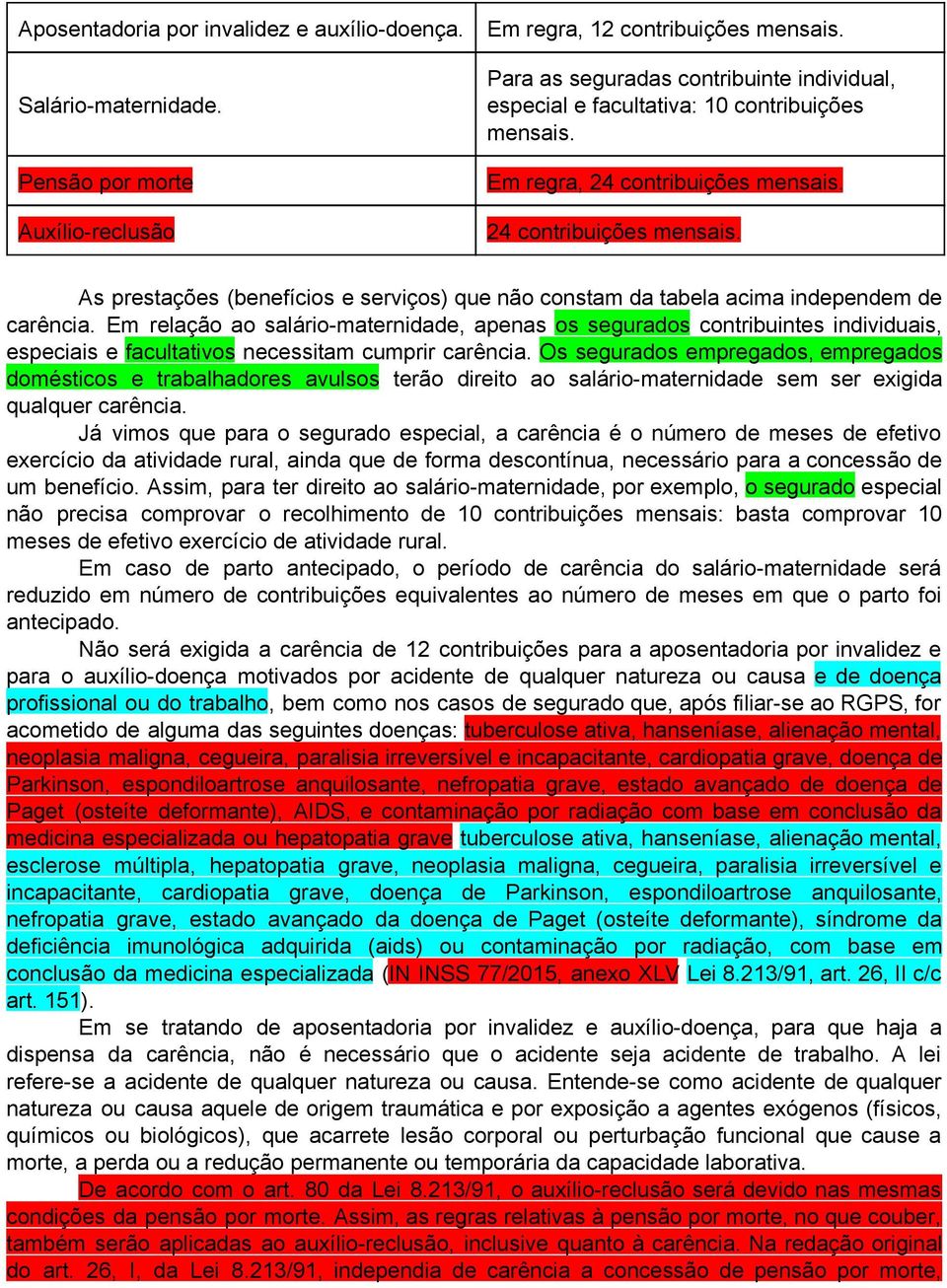 | Aposentadoria por invalidez e auxílio-doença. | Em regra, 12 contribuições mensais. |
|---|---|
| Salário-maternidade. | Para as seguradas contribuinte individual, especial e facultativa: 10 contribuições mensais. |
| Pensão por morte | Em regra, 24 contribuições mensais. |
| Auxílio-reclusão | 24 contribuições mensais. |

As prestações (benefícios e serviços) que não constam da tabela acima independem de carência. Em relação ao salário-maternidade, apenas os segurados contribuintes individuais, especiais e facultativos necessitam cumprir carência. Os segurados empregados, empregados domésticos e trabalhadores avulsos terão direito ao salário-maternidade sem ser exigida qualquer carência.

Já vimos que para o segurado especial, a carência é o número de meses de efetivo exercício da atividade rural, ainda que de forma descontínua, necessário para a concessão de um benefício. Assim, para ter direito ao salário-maternidade, por exemplo, o segurado especial não precisa comprovar o recolhimento de 10 contribuições mensais: basta comprovar 10 meses de efetivo exercício de atividade rural.

Em caso de parto antecipado, o período de carência do salário-maternidade será reduzido em número de contribuições equivalentes ao número de meses em que o parto foi antecipado.

Não será exigida a carência de 12 contribuições para a aposentadoria por invalidez e para o auxílio-doença motivados por acidente de qualquer natureza ou causa e de doença profissional ou do trabalho, bem como nos casos de segurado que, após filiar-se ao RGPS, for acometido de alguma das seguintes doenças: tuberculose ativa, hanseníase, alienação mental, neoplasia maligna, cegueira, paralisia irreversível e incapacitante, cardiopatia grave, doença de Parkinson, espondiloartrose anquilosante, nefropatia grave, estado avançado de doença de Paget (osteíte deformante), AIDS, e contaminação por radiação com base em conclusão da medicina especializada ou hepatopatia grave tuberculose ativa, hanseníase, alienação mental, esclerose múltipla, hepatopatia grave, neoplasia maligna, cegueira, paralisia irreversível e incapacitante, cardiopatia grave, doença de Parkinson, espondiloartrose anquilosante, nefropatia grave, estado avançado da doença de Paget (osteíte deformante), síndrome da deficiência imunológica adquirida (aids) ou contaminação por radiação, com base em conclusão da medicina especializada (IN INSS 77/2015, anexo XLV Lei 8.213/91, art. 26, II c/c art. 151).

Em se tratando de aposentadoria por invalidez e auxílio-doença, para que haja a dispensa da carência, não é necessário que o acidente seja acidente de trabalho. A lei refere-se a acidente de qualquer natureza ou causa. Entende-se como acidente de qualquer natureza ou causa aquele de origem traumática e por exposição a agentes exógenos (físicos, químicos ou biológicos), que acarrete lesão corporal ou perturbação funcional que cause a morte, a perda ou a redução permanente ou temporária da capacidade laborativa.

De acordo com o art. 80 da Lei 8.213/91, o auxílio-reclusão será devido nas mesmas condições da pensão por morte. Assim, as regras relativas à pensão por morte, no que couber, também serão aplicadas ao auxílio-reclusão, inclusive quanto à carência. Na redação original do art. 26, I, da Lei 8.213/91, independia de carência a concessão de pensão por morte,